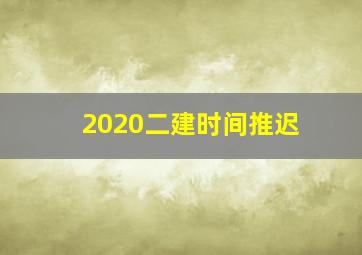 2020二建时间推迟